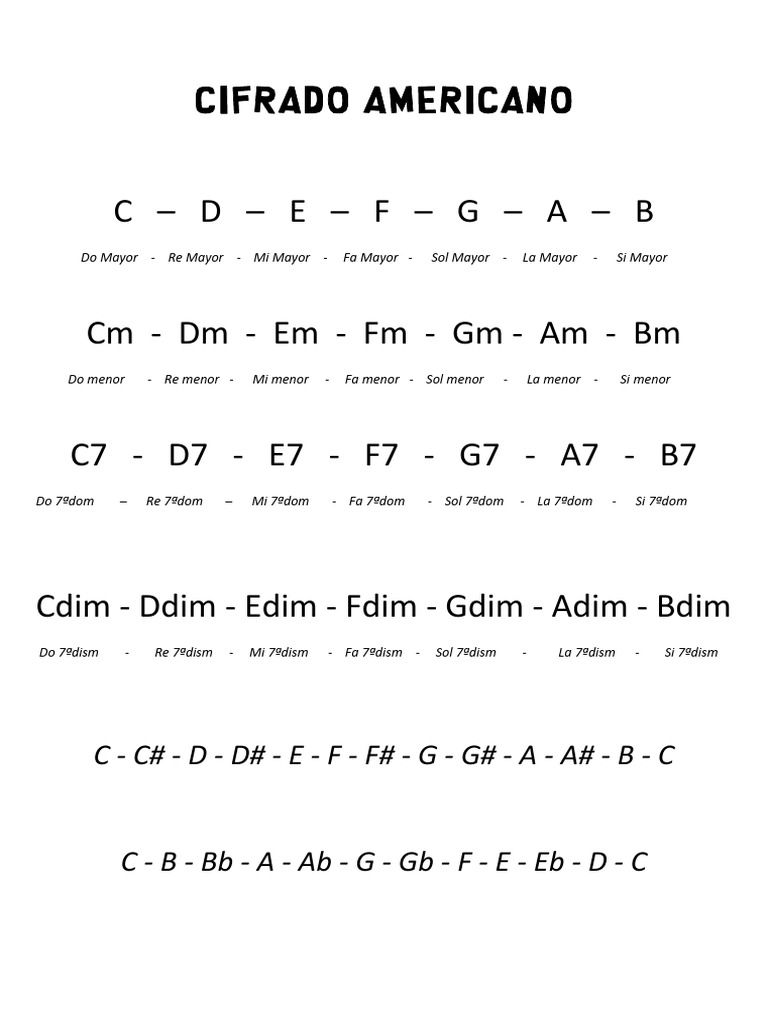 CIFRADO AMERICANO

C – D – E – F – G – A – B

Do Mayor - Re Mayor - Mi Mayor - Fa Mayor - Sol Mayor - La Mayor - Si Mayor

Cm - Dm - Em - Fm - Gm - Am - Bm

Do menor - Re menor - Mi menor - Fa menor - Sol menor - La menor - Si menor

C7 - D7 - E7 - F7 - G7 - A7 - B7

Do 7ºdom – Re 7ºdom – Mi 7ºdom - Fa 7ºdom - Sol 7ºdom - La 7ºdom - Si 7ºdom

Cdim - Ddim - Edim - Fdim - Gdim - Adim - Bdim

Do 7ºdism - Re 7ºdism - Mi 7ºdism - Fa 7ºdism - Sol 7ºdism - La 7ºdism - Si 7ºdism

C - C# - D - D# - E - F - F# - G - G# - A - A# - B - C

C - B - Bb - A - Ab - G - Gb - F - E - Eb - D - C